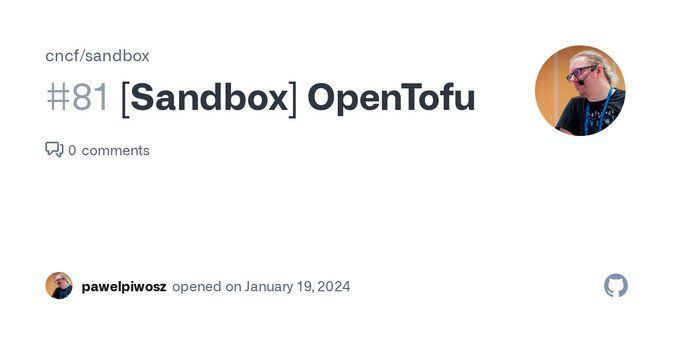 cncf/sandbox

#81 [Sandbox] OpenTofu

0 comments

pawelpiwosz opened on January 19, 2024